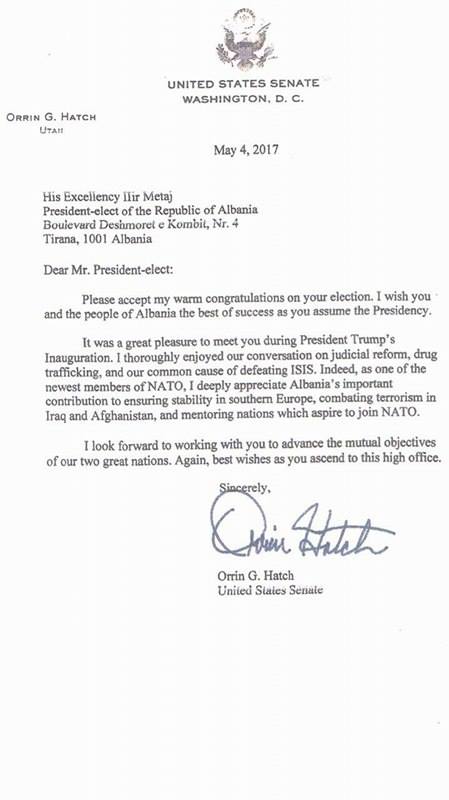 UNITED STATES SENATE
WASHINGTON, D. C.

ORRIN G. HATCH
UTAH

May 4, 2017

His Excellency Ilir Metaj
President-elect of the Republic of Albania
Boulevard Deshmoret e Kombit, Nr. 4
Tirana, 1001 Albania

Dear Mr. President-elect:

Please accept my warm congratulations on your election. I wish you and the people of Albania the best of success as you assume the Presidency.

It was a great pleasure to meet you during President Trump's Inauguration. I thoroughly enjoyed our conversation on judicial reform, drug trafficking, and our common cause of defeating ISIS. Indeed, as one of the newest members of NATO, I deeply appreciate Albania's important contribution to ensuring stability in southern Europe, combating terrorism in Iraq and Afghanistan, and mentoring nations which aspire to join NATO.

I look forward to working with you to advance the mutual objectives of our two great nations. Again, best wishes as you ascend to this high office.

Sincerely,

Orrin Hatch

Orrin G. Hatch
United States Senate